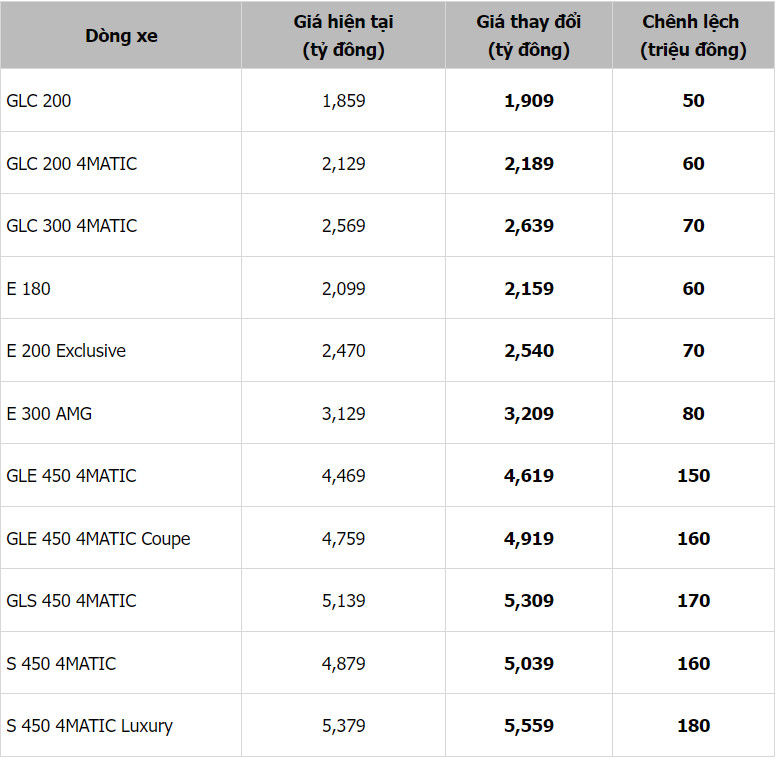 | Dòng xe | Giá hiện tại (tỷ đông) | Giá thay đổi (tỷ đông) | Chênh lệch (triệu đông) |
|---|---|---|---|
| GLC 200 | 1,859 | 1,909 | 50 |
| GLC 200 4MATIC | 2,129 | 2,189 | 60 |
| GLC 300 4MATIC | 2,569 | 2,639 | 70 |
| E 180 | 2,099 | 2,159 | 60 |
| E 200 Exclusive | 2,470 | 2,540 | 70 |
| E 300 AMG | 3,129 | 3,209 | 80 |
| GLE 450 4MATIC | 4,469 | 4,619 | 150 |
| GLE 450 4MATIC Coupe | 4,759 | 4,919 | 160 |
| GLS 450 4MATIC | 5,139 | 5,309 | 170 |
| S 450 4MATIC | 4,879 | 5,039 | 160 |
| S 450 4MATIC Luxury | 5,379 | 5,559 | 180 |